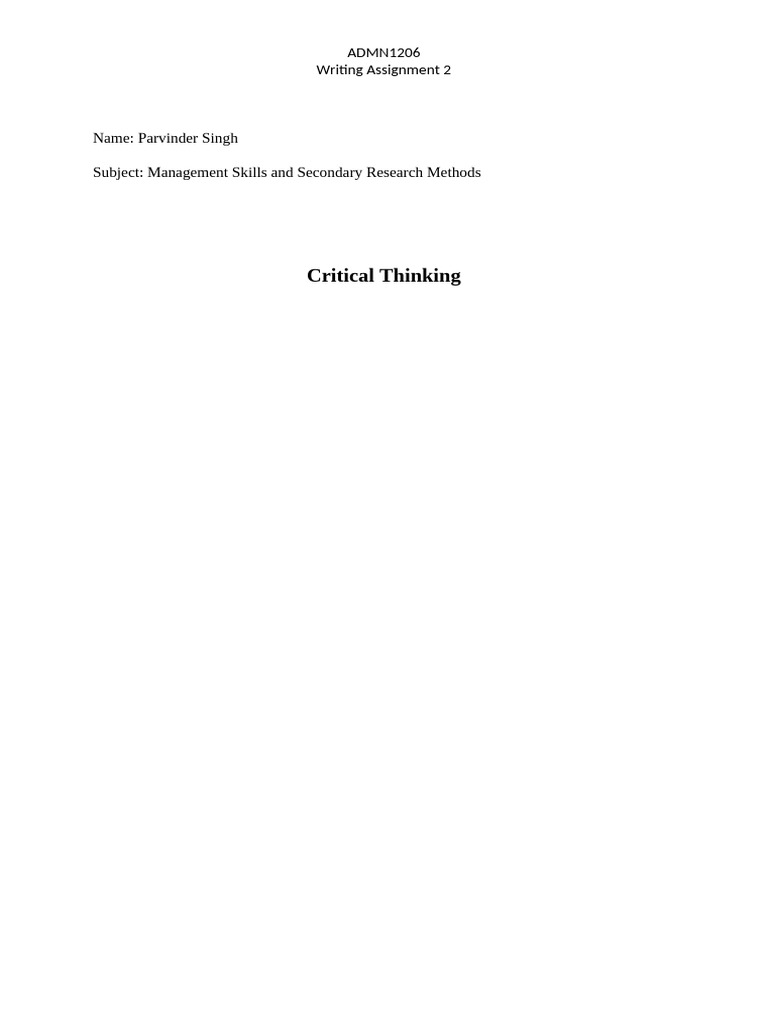 ADMN1206
Writing Assignment 2

Name: Parvinder Singh

Subject: Management Skills and Secondary Research Methods

Critical Thinking